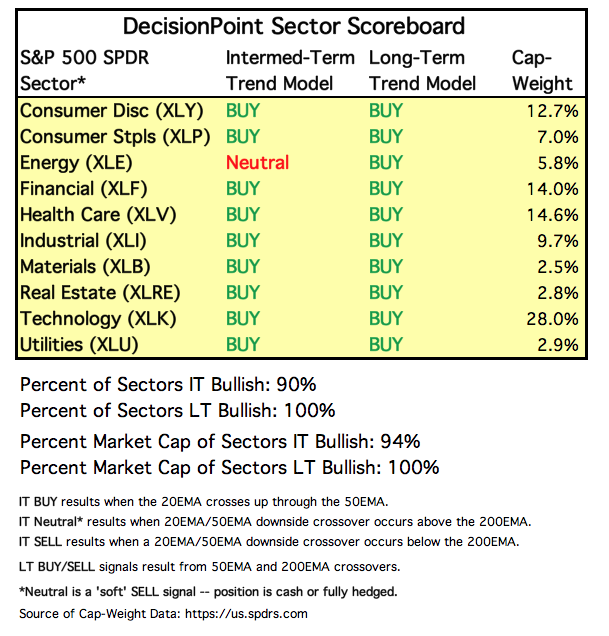 DecisionPoint Sector Scoreboard

| S&P 500 SPDR Sector* | Intermed-Term Trend Model | Long-Term Trend Model | Cap-Weight |
|---|---|---|---|
| Consumer Disc (XLY) | BUY | BUY | 12.7% |
| Consumer Stpls (XLP) | BUY | BUY | 7.0% |
| Energy (XLE) | Neutral | BUY | 5.8% |
| Financial (XLF) | BUY | BUY | 14.0% |
| Health Care (XLV) | BUY | BUY | 14.6% |
| Industrial (XLI) | BUY | BUY | 9.7% |
| Materials (XLB) | BUY | BUY | 2.5% |
| Real Estate (XLRE) | BUY | BUY | 2.8% |
| Technology (XLK) | BUY | BUY | 28.0% |
| Utilities (XLU) | BUY | BUY | 2.9% |

Percent of Sectors IT Bullish: 90%
Percent of Sectors LT Bullish: 100%

Percent Market Cap of Sectors IT Bullish: 94%
Percent Market Cap of Sectors LT Bullish: 100%

IT BUY results when the 20EMA crosses up through the 50EMA.
IT Neutral* results when 20EMA/50EMA downside crossover occurs above the 200EMA.
IT SELL results when a 20EMA/50EMA downside crossover occurs below the 200EMA.

LT BUY/SELL signals result from 50EMA and 200EMA crossovers.

*Neutral is a 'soft' SELL signal -- position is cash or fully hedged.

Source of Cap-Weight Data: https://us.spdrs.com